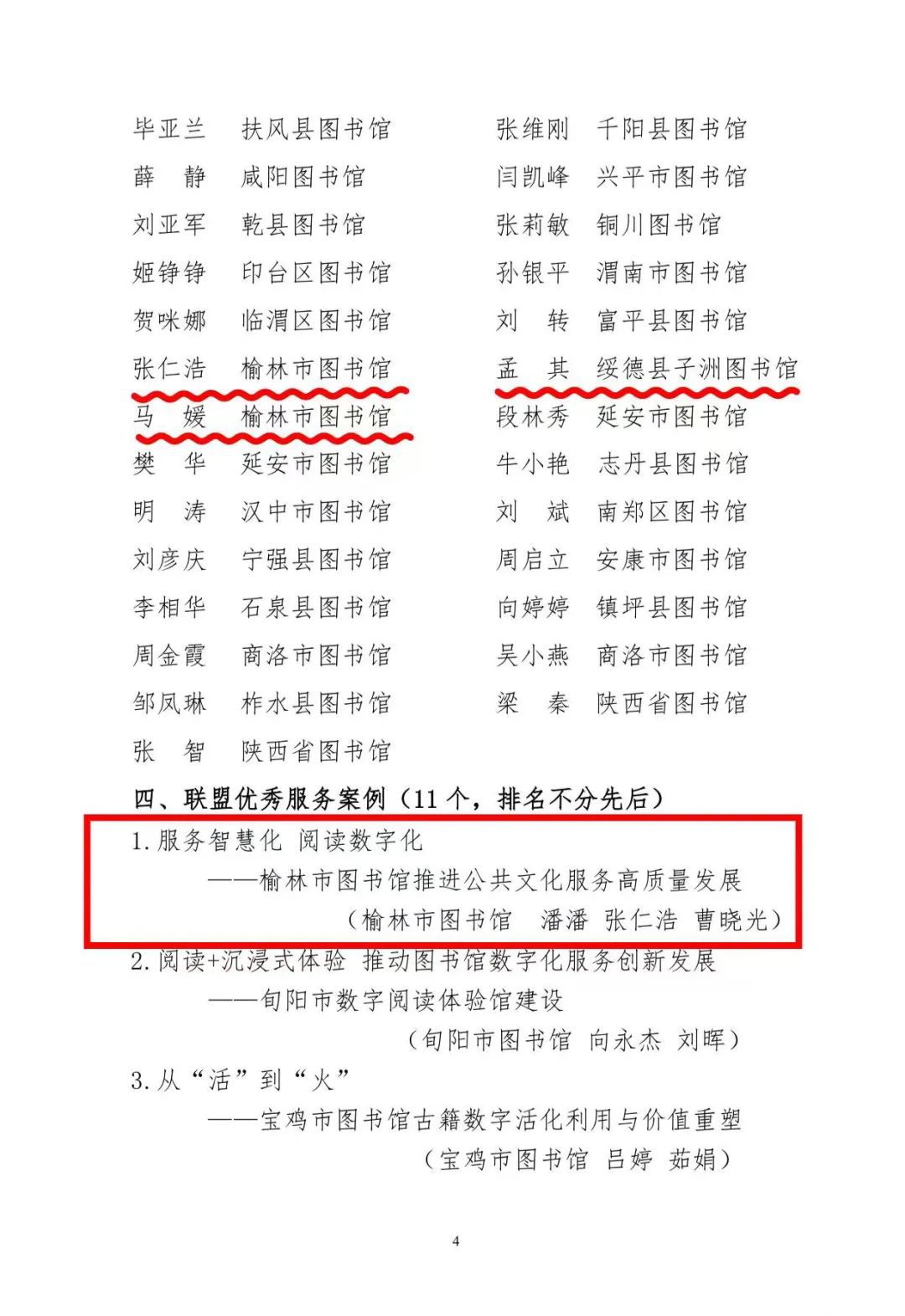 毕亚兰　扶风县图书馆
薛　静　咸阳图书馆
刘亚军　乾县图书馆
姬铮铮　印台区图书馆
贺咪娜　临渭区图书馆
张仁浩　榆林市图书馆
马　媛　榆林市图书馆
樊　华　延安市图书馆
明　涛　汉中市图书馆
刘彦庆　宁强县图书馆
李相华　石泉县图书馆
周金霞　商洛市图书馆
邹凤琳　柞水县图书馆
张　智　陕西省图书馆

张维刚　千阳县图书馆
闫凯峰　兴平市图书馆
张莉敏　铜川图书馆
孙银平　渭南市图书馆
刘　转　富平县图书馆
孟　其　绥德县子洲图书馆
段林秀　延安市图书馆
牛小艳　志丹县图书馆
刘　斌　南郑区图书馆
周启立　安康市图书馆
向婷婷　镇坪县图书馆
吴小燕　商洛市图书馆
梁　秦　陕西省图书馆

四、联盟优秀服务案例（11 个，排名不分先后）

1. 服务智慧化 阅读数字化
——榆林市图书馆推进公共文化服务高质量发展
（榆林市图书馆　潘潘 张仁浩 曹晓光）

2. 阅读+沉浸式体验 推动图书馆数字化服务创新发展
——旬阳市数字阅读体验馆建设
（旬阳市图书馆 向永杰 刘晖）

3. 从“活”到“火”
——宝鸡市图书馆古籍数字活化利用与价值重塑
（宝鸡市图书馆 吕婷 茹娟）

4